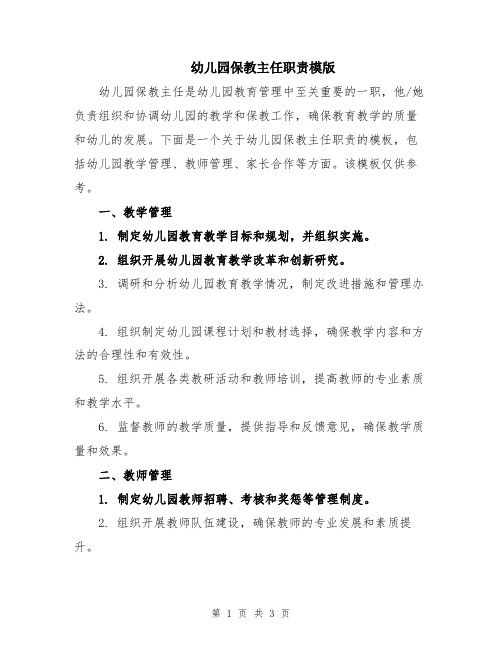 幼儿园保教主任职责模版

幼儿园保教主任是幼儿园教育管理中至关重要的一职，他/她负责组织和协调幼儿园的教学和保教工作，确保教育教学的质量和幼儿的发展。下面是一个关于幼儿园保教主任职责的模板，包括幼儿园教学管理、教师管理、家长合作等方面。该模板仅供参考。

一、教学管理

1. 制定幼儿园教育教学目标和规划，并组织实施。

2. 组织开展幼儿园教育教学改革和创新研究。

3. 调研和分析幼儿园教育教学情况，制定改进措施和管理办法。

4. 组织制定幼儿园课程计划和教材选择，确保教学内容和方法的合理性和有效性。

5. 组织开展各类教研活动和教师培训，提高教师的专业素质和教学水平。

6. 监督教师的教学质量，提供指导和反馈意见，确保教学质量和效果。

二、教师管理

1. 制定幼儿园教师招聘、考核和奖惩等管理制度。

2. 组织开展教师队伍建设，确保教师的专业发展和素质提升。

第 1 页 共 3 页